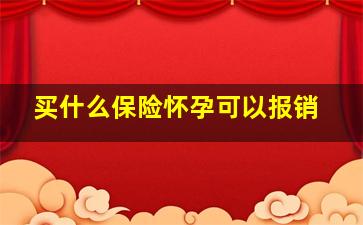 买什么保险怀孕可以报销